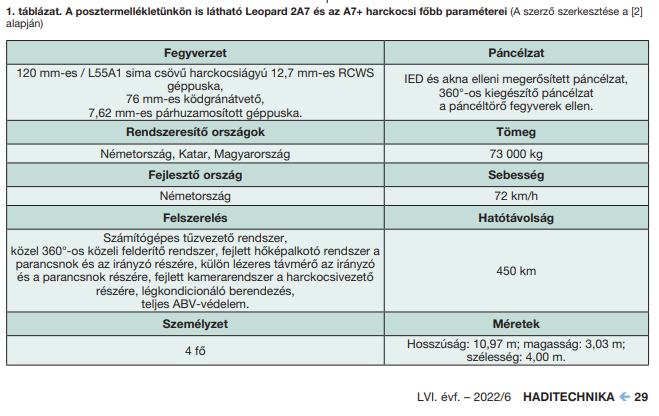 1. táblázat. A posztermellékletünkön is látható Leopard 2A7 és az A7+ harckocsi főbb paraméterei (A szerző szerkesztése a [2] alapján)

| Fegyverzet | Páncélzat |
|---|---|
| 120 mm-es / L55A1 sima csövű harckocsiágyú 12,7 mm-es RCWS géppuska, 76 mm-es ködgránátvető, 7,62 mm-es párhuzamosított géppuska. | IED és akna elleni megerősített páncélzat, 360°-os kiegészítő páncélzat a páncéltörő fegyverek ellen. |
| Rendszeresítő országok | Tömeg |
| Németország, Katar, Magyarország | 73 000 kg |
| Fejlesztő ország | Sebesség |
| Németország | 72 km/h |
| Felszerelés | Hatótávolság |
| Számítógépes tűzvezető rendszer, közel 360°-os közeli felderítő rendszer, fejlett hőképalkotó rendszer a parancsnok és az irányzó részére, külön lézeres távmérő az irányzó és a parancsnok részére, fejlett kamerarendszer a harckocsivezető részére, légkondicionáló berendezés, teljes ABV-védelem. | 450 km |
| Személyzet | Méretek |
| 4 fő | Hosszúság: 10,97 m; magasság: 3,03 m; szélesség: 4,00 m. |

LVI. évf. – 2022/6 HADITECHNIKA ← 29